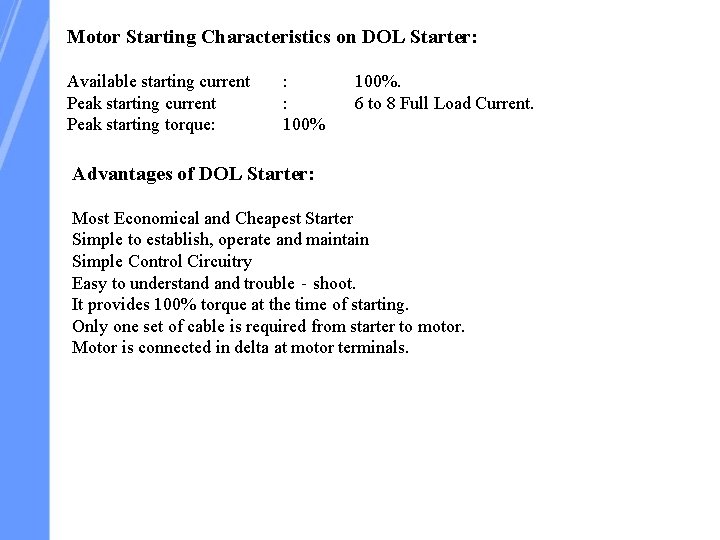 Motor Starting Characteristics on DOL Starter:

Available starting current : 100%.
Peak starting current : 6 to 8 Full Load Current.
Peak starting torque: 100%

Advantages of DOL Starter:

Most Economical and Cheapest Starter
Simple to establish, operate and maintain
Simple Control Circuitry
Easy to understand and trouble - shoot.
It provides 100% torque at the time of starting.
Only one set of cable is required from starter to motor.
Motor is connected in delta at motor terminals.